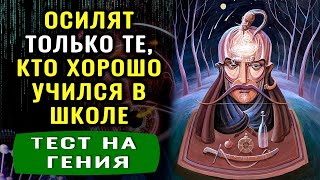 ОСИЛЯТ ТОЛЬКО ТЕ, КТО ХОРОШО УЧИЛСЯ В ШКОЛЕ

ТЕСТ НА ГЕНИЯ